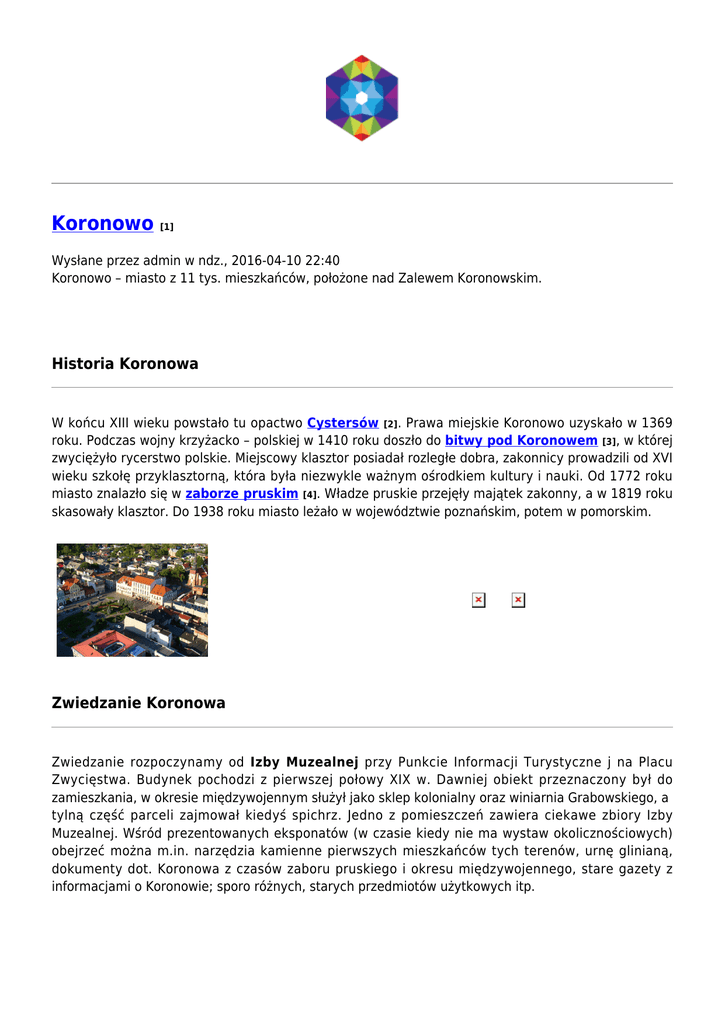 Koronowo [1]

Wysłane przez admin w ndz., 2016-04-10 22:40
Koronowo – miasto z 11 tys. mieszkańców, położone nad Zalewem Koronowskim.

Historia Koronowa

W końcu XIII wieku powstało tu opactwo Cystersów [2]. Prawa miejskie Koronowo uzyskało w 1369 roku. Podczas wojny krzyżacko – polskiej w 1410 roku doszło do bitwy pod Koronowem [3], w której zwyciężyło rycerstwo polskie. Miejscowy klasztor posiadał rozległe dobra, zakonnicy prowadzili od XVI wieku szkołę przyklasztorną, która była niezwykle ważnym ośrodkiem kultury i nauki. Od 1772 roku miasto znalazło się w zaborze pruskim [4]. Władze pruskie przejęły majątek zakonny, a w 1819 roku skasowały klasztor. Do 1938 roku miasto leżało w województwie poznańskim, potem w pomorskim.

Zwiedzanie Koronowa

Zwiedzanie rozpoczynamy od Izby Muzealnej przy Punkcie Informacji Turystyczne j na Placu Zwycięstwa. Budynek pochodzi z pierwszej połowy XIX w. Dawniej obiekt przeznaczony był do zamieszkania, w okresie międzywojennym służył jako sklep kolonialny oraz winiarnia Grabowskiego, a tylną część parceli zajmował kiedyś spichrz. Jedno z pomieszczeń zawiera ciekawe zbiory Izby Muzealnej. Wśród prezentowanych eksponatów (w czasie kiedy nie ma wystaw okolicznościowych) obejrzeć można m.in. narzędzia kamienne pierwszych mieszkańców tych terenów, urnę glinianą, dokumenty dot. Koronowa z czasów zaboru pruskiego i okresu międzywojennego, stare gazety z informacjami o Koronowie; sporo różnych, starych przedmiotów użytkowych itp.